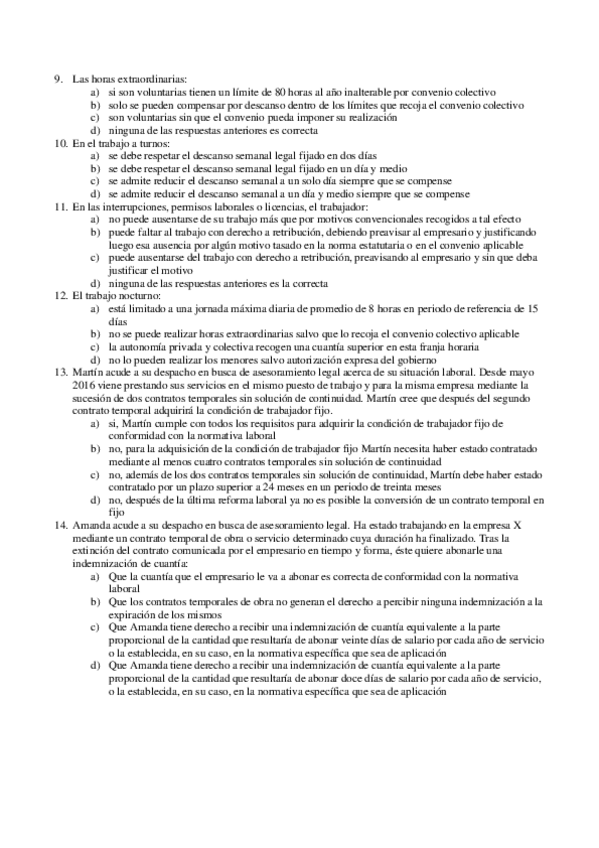 9. Las horas extraordinarias:
a) si son voluntarias tienen un límite de 80 horas al año inalterable por convenio colectivo
b) solo se pueden compensar por descanso dentro de los límites que recoja el convenio colectivo
c) son voluntarias sin que el convenio pueda imponer su realización
d) ninguna de las respuestas anteriores es correcta
10. En el trabajo a turnos:
a) se debe respetar el descanso semanal legal fijado en dos días
b) se debe respetar el descanso semanal legal fijado en un día y medio
c) se admite reducir el descanso semanal a un solo día siempre que se compense
d) se admite reducir el descanso semanal a un día y medio siempre que se compense
11. En las interrupciones, permisos laborales o licencias, el trabajador:
a) no puede ausentarse de su trabajo más que por motivos convencionales recogidos a tal efecto
b) puede faltar al trabajo con derecho a retribución, debiendo preavisar al empresario y justificando luego esa ausencia por algún motivo tasado en la norma estatutaria o en el convenio aplicable
c) puede ausentarse del trabajo con derecho a retribución, preavisando al empresario y sin que deba justificar el motivo
d) ninguna de las respuestas anteriores es la correcta
12. El trabajo nocturno:
a) está limitado a una jornada máxima diaria de promedio de 8 horas en periodo de referencia de 15 días
b) no se puede realizar horas extraordinarias salvo que lo recoja el convenio colectivo aplicable
c) la autonomía privada y colectiva recogen una cuantía superior en esta franja horaria
d) no lo pueden realizar los menores salvo autorización expresa del gobierno
13. Martín acude a su despacho en busca de asesoramiento legal acerca de su situación laboral. Desde mayo 2016 viene prestando sus servicios en el mismo puesto de trabajo y para la misma empresa mediante la sucesión de dos contratos temporales sin solución de continuidad. Martín cree que después del segundo contrato temporal adquirirá la condición de trabajador fijo.
a) si, Martín cumple con todos los requisitos para adquirir la condición de trabajador fijo de conformidad con la normativa laboral
b) no, para la adquisición de la condición de trabajador fijo Martín necesita haber estado contratado mediante al menos cuatro contratos temporales sin solución de continuidad
c) no, además de los dos contratos temporales sin solución de continuidad, Martín debe haber estado contratado por un plazo superior a 24 meses en un periodo de treinta meses
d) no, después de la última reforma laboral ya no es posible la conversión de un contrato temporal en fijo
14. Amanda acude a su despacho en busca de asesoramiento legal. Ha estado trabajando en la empresa X mediante un contrato temporal de obra o servicio determinado cuya duración ha finalizado. Tras la extinción del contrato comunicada por el empresario en tiempo y forma, éste quiere abonarle una indemnización de cuantía:
a) Que la cuantía que el empresario le va a abonar es correcta de conformidad con la normativa laboral
b) Que los contratos temporales de obra no generan el derecho a percibir ninguna indemnización a la expiración de los mismos
c) Que Amanda tiene derecho a recibir una indemnización de cuantía equivalente a la parte proporcional de la cantidad que resultaría de abonar veinte días de salario por cada año de servicio o la establecida, en su caso, en la normativa específica que sea de aplicación
d) Que Amanda tiene derecho a recibir una indemnización de cuantía equivalente a la parte proporcional de la cantidad que resultaría de abonar doce días de salario por cada año de servicio, o la establecida, en su caso, en la normativa específica que sea de aplicación